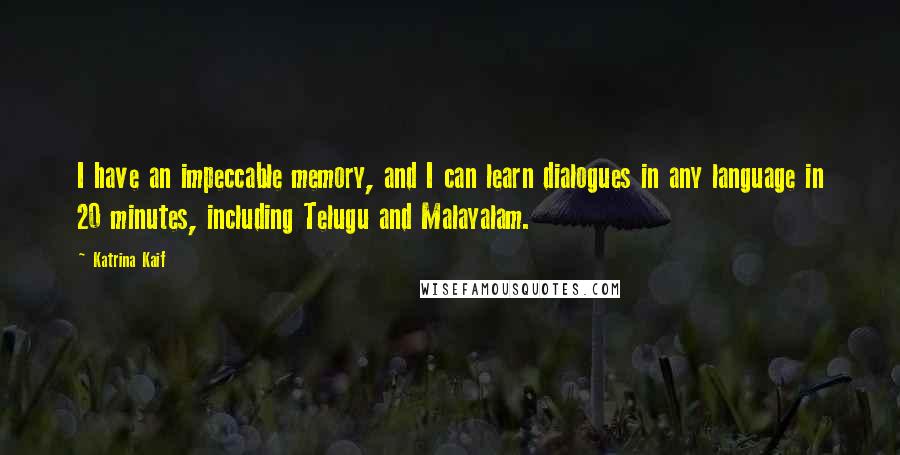 I have an impeccable memory, and I can learn dialogues in any language in 20 minutes, including Telugu and Malayalam.

~ Katrina Kaif

WISEFAMOUSQUOTES.COM